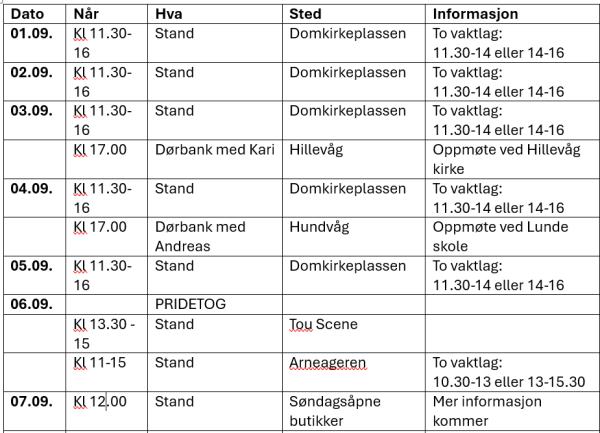 | Dato | Når | Hva | Sted | Informasjon |
|---|---|---|---|---|
| 01.09. | Kl 11.30-16 | Stand | Domkirkeplassen | To vaktlag: 11.30-14 eller 14-16 |
| 02.09. | Kl 11.30-16 | Stand | Domkirkeplassen | To vaktlag: 11.30-14 eller 14-16 |
| 03.09. | Kl 11.30-16 | Stand | Domkirkeplassen | To vaktlag: 11.30-14 eller 14-16 |
| | Kl 17.00 | Dørbank med Kari | Hillevåg | Oppmøte ved Hillevåg kirke |
| 04.09. | Kl 11.30-16 | Stand | Domkirkeplassen | To vaktlag: 11.30-14 eller 14-16 |
| | Kl 17.00 | Dørbank med Andreas | Hundvåg | Oppmøte ved Lunde skole |
| 05.09. | Kl 11.30-16 | Stand | Domkirkeplassen | To vaktlag: 11.30-14 eller 14-16 |
| 06.09. | | PRIDETOG | | |
| | Kl 13.30 - 15 | Stand | Tou Scene | |
| | Kl 11-15 | Stand | Arneageren | To vaktlag: 10.30-13 eller 13-15.30 |
| 07.09. | Kl 12.00 | Stand | Søndagsåpne butikker | Mer informasjon kommer |